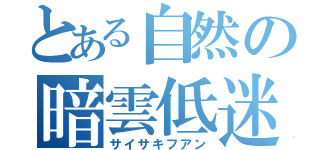 とある自然の
暗雲低迷
サイサキフアン